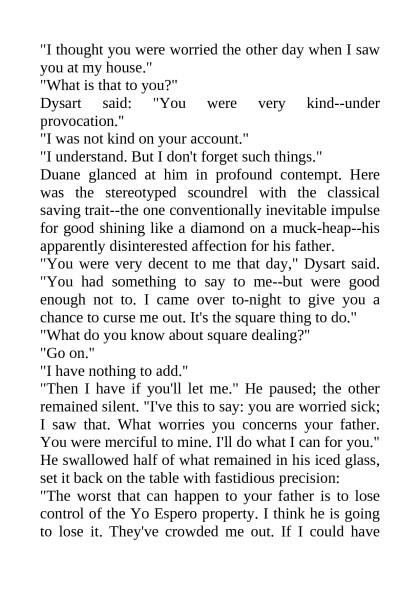 "I thought you were worried the other day when I saw you at my house."

"What is that to you?"

Dysart said: "You were very kind--under provocation."

"I was not kind on your account."

"I understand. But I don't forget such things."

Duane glanced at him in profound contempt. Here was the stereotyped scoundrel with the classical saving trait--the one conventionally inevitable impulse for good shining like a diamond on a muck-heap--his apparently disinterested affection for his father.

"You were very decent to me that day," Dysart said. "You had something to say to me--but were good enough not to. I came over to-night to give you a chance to curse me out. It's the square thing to do."

"What do you know about square dealing?"

"Go on."

"I have nothing to add."

"Then I have if you'll let me." He paused; the other remained silent. "I've this to say: you are worried sick; I saw that. What worries you concerns your father. You were merciful to mine. I'll do what I can for you."

He swallowed half of what remained in his iced glass, set it back on the table with fastidious precision:

"The worst that can happen to your father is to lose control of the Yo Espero property. I think he is going to lose it. They've crowded me out. If I could have